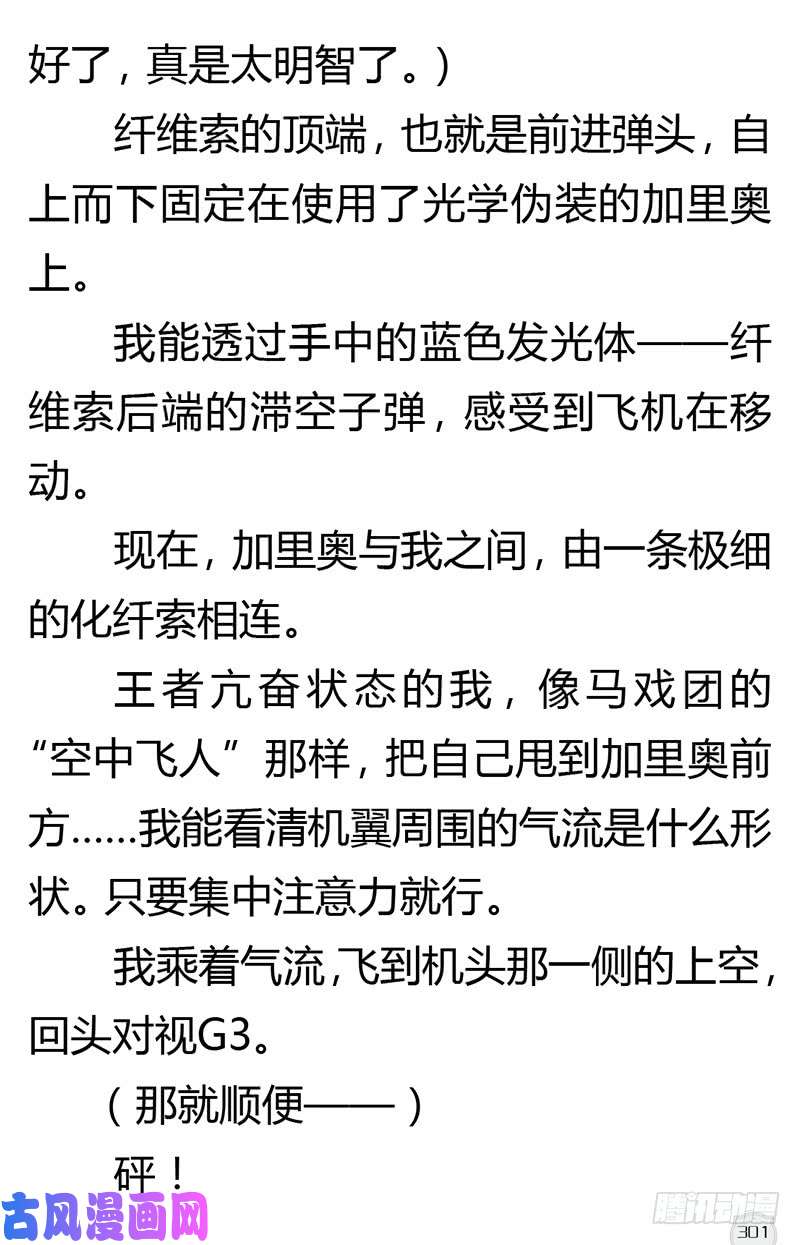 好了，真是太明智了。）

纤维索的顶端，也就是前进弹头，自上而下固定在使用了光学伪装的加里奥上。

我能透过手中的蓝色发光体——纤维索后端的滞空子弹，感受到飞机在移动。

现在，加里奥与我之间，由一条极细的化纤索相连。

王者亢奋状态的我，像马戏团的“空中飞人”那样，把自己甩到加里奥前方……我能看清机翼周围的气流是什么形状。只要集中注意力就行。

我乘着气流,飞到机头那一侧的上空，回头对视G3。

（那就顺便——）

砰！

古风漫画网

腾讯动漫

301